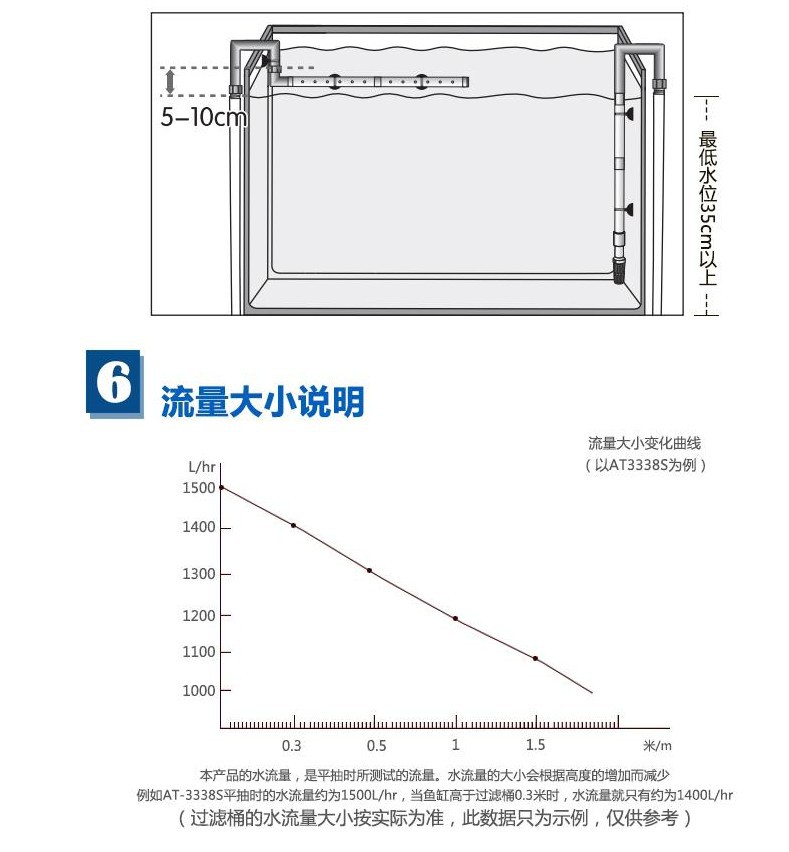 5–10cm

最低水位35cm以上

6 流量大小说明

流量大小变化曲线
（以AT3338S为例）

L/hr
1500
1400
1300
1200
1100
1000

0.3
0.5
1
1.5
米/m

本产品的水流量，是平抽时所测试的流量。水流量的大小会根据高度的增加而减少
例如AT-3338S平抽时的水流量约为1500L/hr，当鱼缸高于过滤桶0.3米时，水流量就只有约为1400L/hr
（过滤桶的水流量大小按实际为准，此数据只为示例，仅供参考）